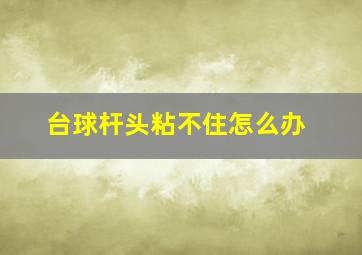 台球杆头粘不住怎么办